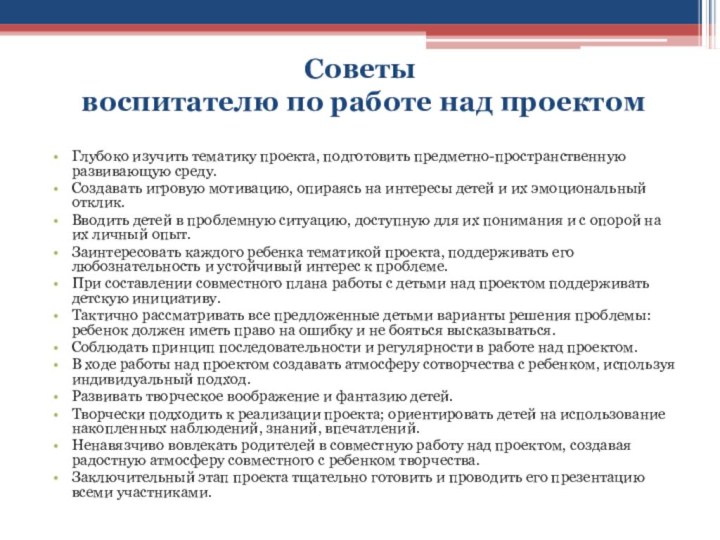 Советы
воспитателю по работе над проектом

• Глубоко изучить тематику проекта, подготовить предметно-пространственную развивающую среду.
• Создавать игровую мотивацию, опираясь на интересы детей и их эмоциональный отклик.
• Вводить детей в проблемную ситуацию, доступную для их понимания и с опорой на их личный опыт.
• Заинтересовать каждого ребенка тематикой проекта, поддерживать его любознательность и устойчивый интерес к проблеме.
• При составлении совместного плана работы с детьми над проектом поддерживать детскую инициативу.
• Тактично рассматривать все предложенные детьми варианты решения проблемы: ребенок должен иметь право на ошибку и не бояться высказываться.
• Соблюдать принцип последовательности и регулярности в работе над проектом.
• В ходе работы над проектом создавать атмосферу сотворчества с ребенком, используя индивидуальный подход.
• Развивать творческое воображение и фантазию детей.
• Творчески подходить к реализации проекта; ориентировать детей на использование накопленных наблюдений, знаний, впечатлений.
• Ненавязчиво вовлекать родителей в совместную работу над проектом, создавая радостную атмосферу совместного с ребенком творчества.
• Заключительный этап проекта тщательно готовить и проводить его презентацию всеми участниками.